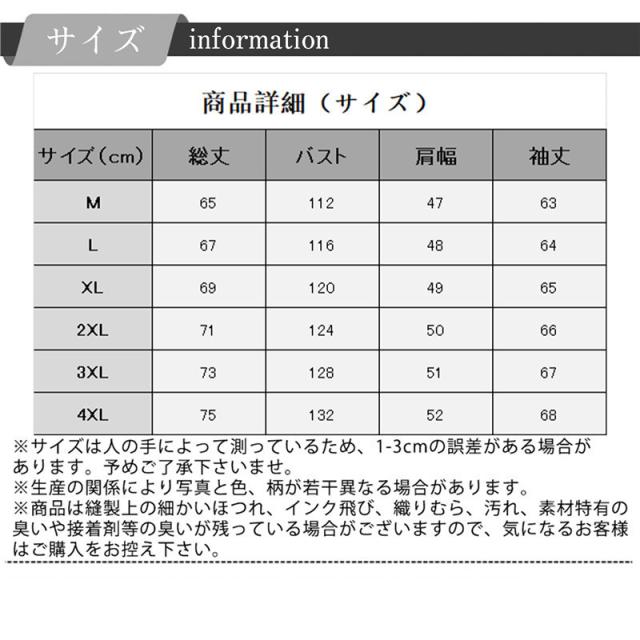 サイズ information

商品詳細（サイズ）

| サイズ（cm） | 総丈 | バスト | 肩幅 | 袖丈 |
|---|---|---|---|---|
| M | 65 | 112 | 47 | 63 |
| L | 67 | 116 | 48 | 64 |
| XL | 69 | 120 | 49 | 65 |
| 2XL | 71 | 124 | 50 | 66 |
| 3XL | 73 | 128 | 51 | 67 |
| 4XL | 75 | 132 | 52 | 68 |

※サイズは人の手によって測っているため、1-3cmの誤差がある場合があります。予めご了承下さいませ。
※生産の関係により写真と色、柄が若干異なる場合があります。
※商品は縫製上の細かいほつれ、インク飛び、織りむら、汚れ、素材特有の臭いや接着剤等の臭いが残っている場合がございますので、気になるお客様はご購入をお控え下さい。